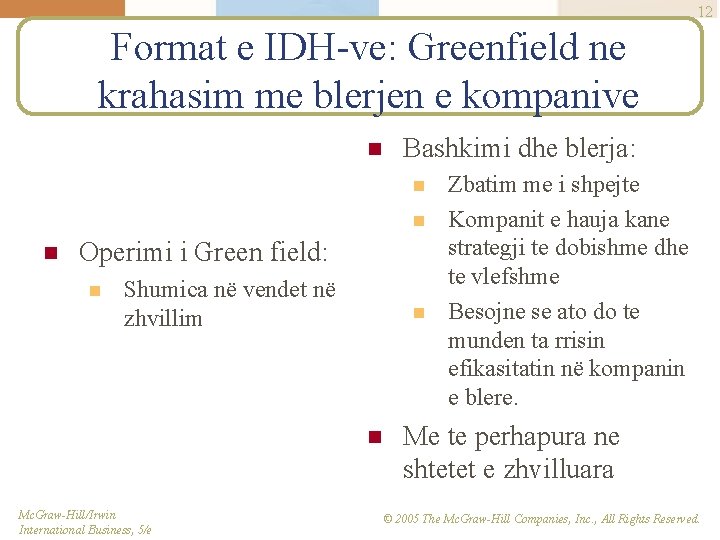 12

Format e IDH-ve: Greenfield ne krahasim me blerjen e kompanive

Operimi i Green field:

Shumica në vendet në zhvillim

Bashkimi dhe blerja:

Zbatim me i shpejte

Kompanit e hauja kane strategji te dobishme dhe te vlefshme

Besojne se ato do te munden ta rrisin efikasitatin në kompanin e blere.

Me te perhapura ne shtetet e zhvilluara

McGraw-Hill/Irwin
International Business, 5/e

© 2005 The McGraw-Hill Companies, Inc., All Rights Reserved.